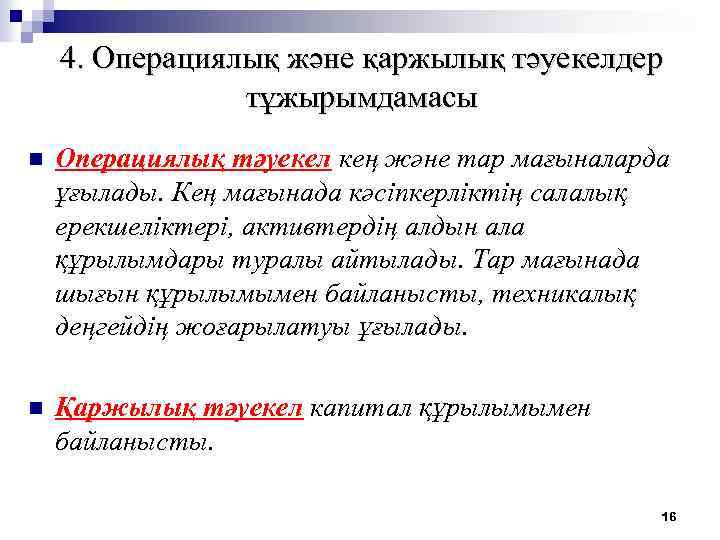 4. Операциялық және қаржылық тәуекелдер тұжырымдамасы

Операциялық тәуекел кең және тар мағыналарда ұғылады. Кең мағынада кәсіпкерліктің салалық ерекшеліктері, активтердің алдын ала құрылымдары туралы айтылады. Тар мағынада шығын құрылымымен байланысты, техникалық деңгейдің жоғарылатуы ұғылады.

Қаржылық тәуекел капитал құрылымымен байланысты.

16